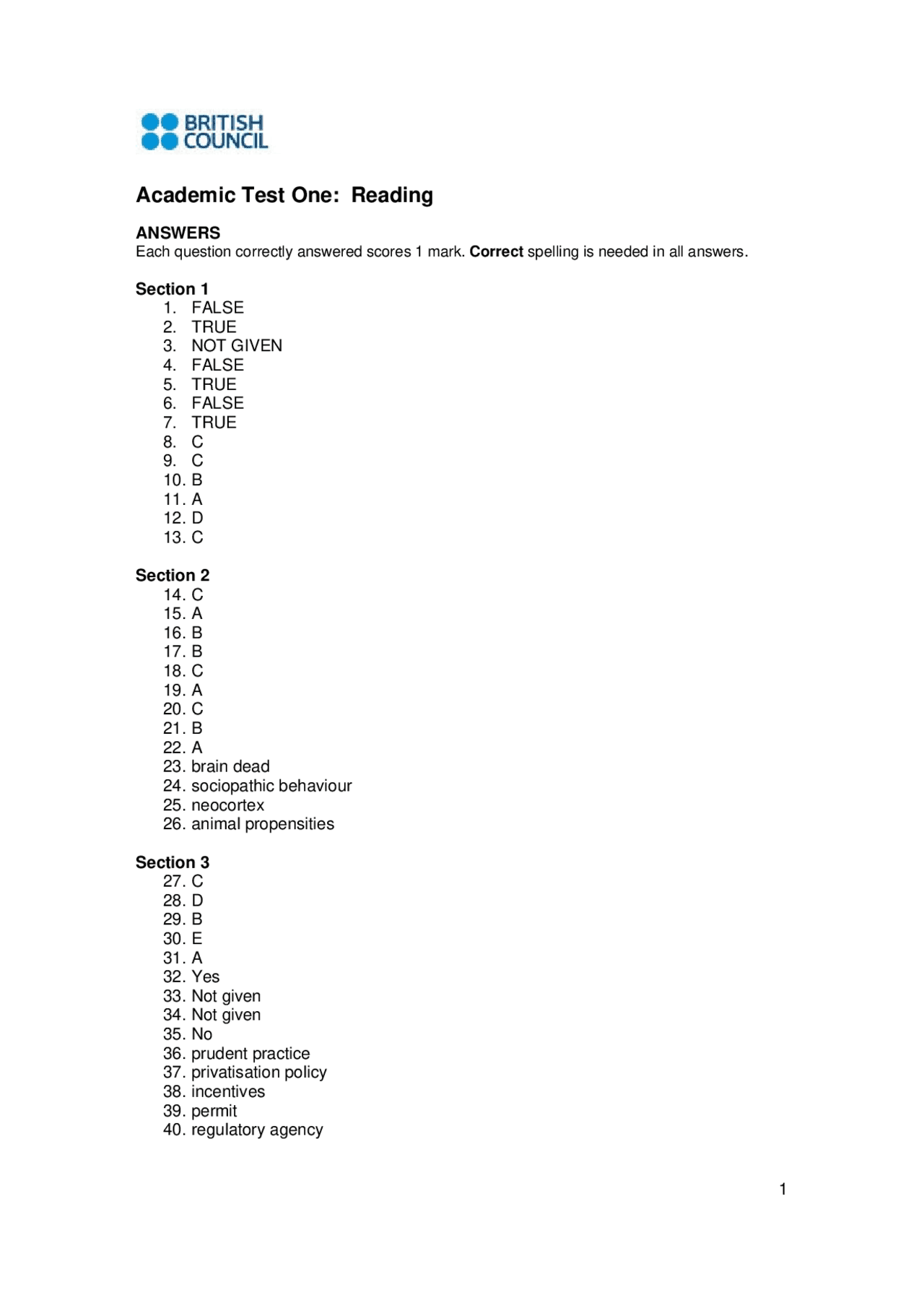 BRITISH COUNCIL

Academic Test One: Reading

ANSWERS
Each question correctly answered scores 1 mark. Correct spelling is needed in all answers.

Section 1
1. FALSE
2. TRUE
3. NOT GIVEN
4. FALSE
5. TRUE
6. FALSE
7. TRUE
8. C
9. C
10. B
11. A
12. D
13. C

Section 2
14. C
15. A
16. B
17. B
18. C
19. A
20. C
21. B
22. A
23. brain dead
24. sociopathic behaviour
25. neocortex
26. animal propensities

Section 3
27. C
28. D
29. B
30. E
31. A
32. Yes
33. Not given
34. Not given
35. No
36. prudent practice
37. privatisation policy
38. incentives
39. permit
40. regulatory agency

1